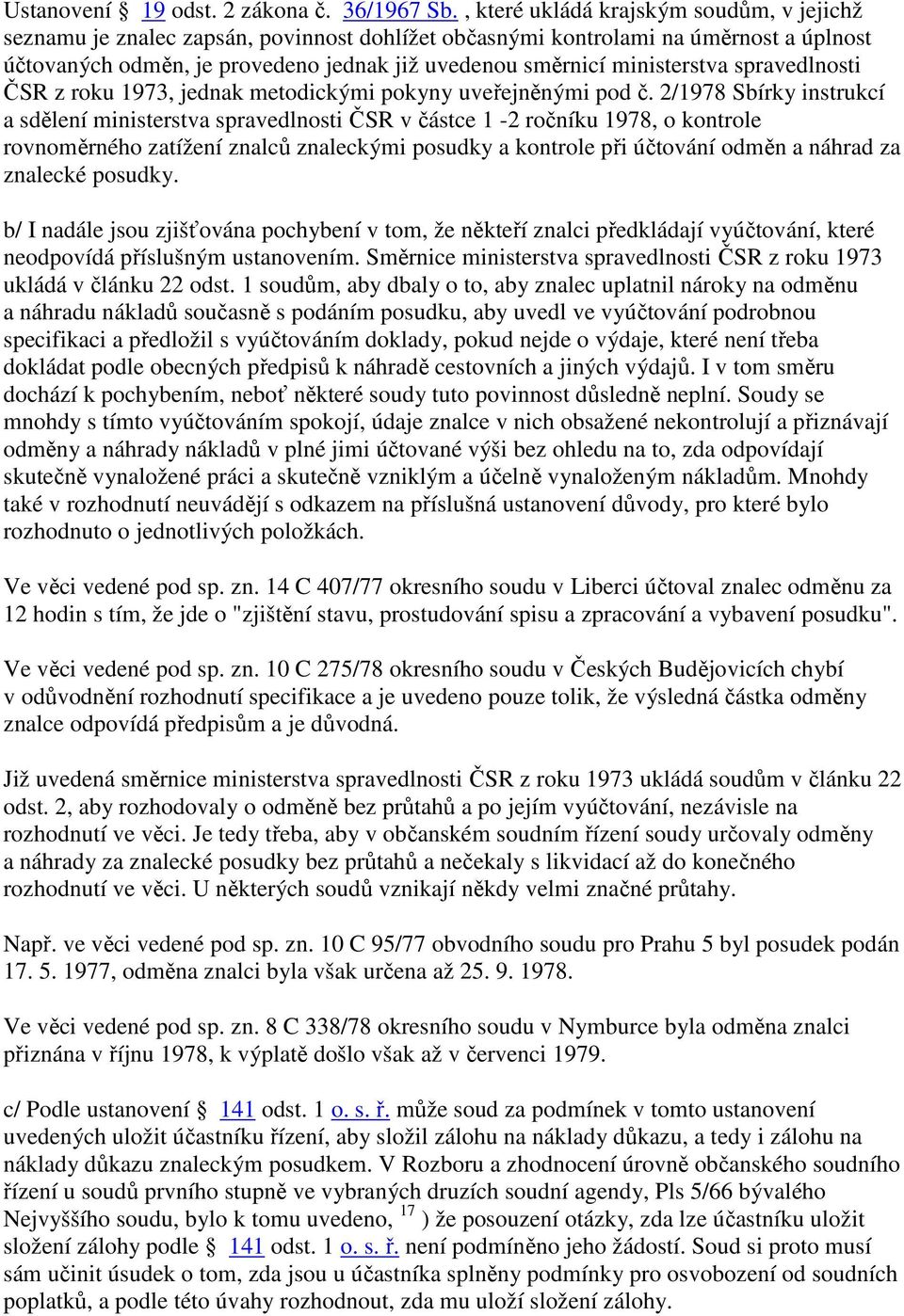 Ustanovení § 19 odst. 2 zákona č. 36/1967 Sb. , které ukládá krajským soudům, v jejichž seznamu je znalec zapsán, povinnost dohlížet občasnými kontrolami na úměrnost a úplnost účtovaných odměn, je provedeno jednak již uvedenou směrnicí ministerstva spravedlnosti ČSR z roku 1973, jednak metodickými pokyny uveřejněnými pod č. 2/1978 Sbírky instrukcí a sdělení ministerstva spravedlnosti ČSR v částce 1 -2 ročníku 1978, o kontrole rovnoměrného zatížení znalců znaleckými posudky a kontrole při účtování odměn a náhrad za znalecké posudky.

b/ I nadále jsou zjišťována pochybení v tom, že někteří znalci předkládají vyúčtování, které neodpovídá příslušným ustanovením. Směrnice ministerstva spravedlnosti ČSR z roku 1973 ukládá v článku 22 odst. 1 soudům, aby dbaly o to, aby znalec uplatnil nároky na odměnu a náhradu nákladů současně s podáním posudku, aby uvedl ve vyúčtování podrobnou specifikaci a předložil s vyúčtováním doklady, pokud nejde o výdaje, které není třeba dokládat podle obecných předpisů k náhradě cestovních a jiných výdajů. I v tom směru dochází k pochybením, neboť některé soudy tuto povinnost důsledně neplní. Soudy se mnohdy s tímto vyúčtováním spokojí, údaje znalce v nich obsažené nekontrolují a přiznávají odměny a náhrady nákladů v plné jimi účtované výši bez ohledu na to, zda odpovídají skutečně vynaložené práci a skutečně vzniklým a účelně vynaloženým nákladům. Mnohdy také v rozhodnutí neuvádějí s odkazem na příslušná ustanovení důvody, pro které bylo rozhodnuto o jednotlivých položkách.

Ve věci vedené pod sp. zn. 14 C 407/77 okresního soudu v Liberci účtoval znalec odměnu za 12 hodin s tím, že jde o "zjištění stavu, prostudování spisu a zpracování a vybavení posudku".

Ve věci vedené pod sp. zn. 10 C 275/78 okresního soudu v Českých Budějovicích chybí v odůvodnění rozhodnutí specifikace a je uvedeno pouze tolik, že výsledná částka odměny znalce odpovídá předpisům a je důvodná.

Již uvedená směrnice ministerstva spravedlnosti ČSR z roku 1973 ukládá soudům v článku 22 odst. 2, aby rozhodovaly o odměně bez průtahů a po jejím vyúčtování, nezávisle na rozhodnutí ve věci. Je tedy třeba, aby v občanském soudním řízení soudy určovaly odměny a náhrady za znalecké posudky bez průtahů a nečekaly s likvidací až do konečného rozhodnutí ve věci. U některých soudů vznikají někdy velmi značné průtahy.

Např. ve věci vedené pod sp. zn. 10 C 95/77 obvodního soudu pro Prahu 5 byl posudek podán 17. 5. 1977, odměna znalci byla však určena až 25. 9. 1978.

Ve věci vedené pod sp. zn. 8 C 338/78 okresního soudu v Nymburce byla odměna znalci přiznána v říjnu 1978, k výplatě došlo však až v červenci 1979.

c/ Podle ustanovení § 141 odst. 1 o. s. ř. může soud za podmínek v tomto ustanovení uvedených uložit účastníku řízení, aby složil zálohu na náklady důkazu, a tedy i zálohu na náklady důkazu znaleckým posudkem. V Rozboru a zhodnocení úrovně občanského soudního řízení u soudů prvního stupně ve vybraných druzích soudní agendy, Pls 5/66 bývalého Nejvyššího soudu, bylo k tomu uvedeno, $^{17}$ ) že posouzení otázky, zda lze účastníku uložit složení zálohy podle § 141 odst. 1 o. s. ř. není podmíněno jeho žádostí. Soud si proto musí sám učinit úsudek o tom, zda jsou u účastníka splněny podmínky pro osvobození od soudních poplatků, a podle této úvahy rozhodnout, zda mu uloží složení zálohy.